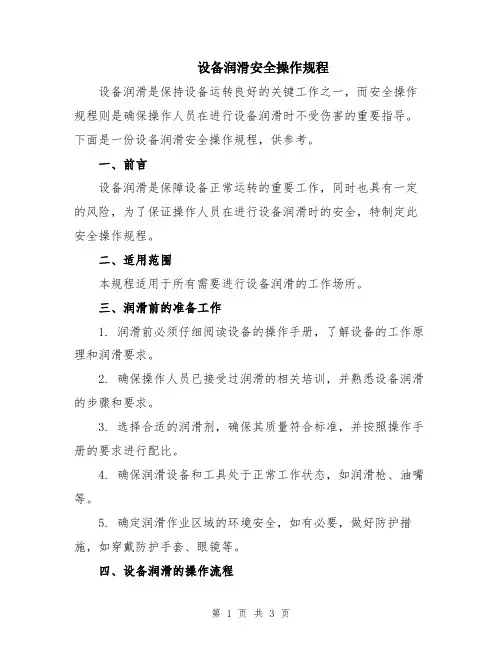 设备润滑安全操作规程

设备润滑是保持设备运转良好的关键工作之一，而安全操作规程则是确保操作人员在进行设备润滑时不受伤害的重要指导。下面是一份设备润滑安全操作规程，供参考。

一、前言

设备润滑是保障设备正常运转的重要工作，同时也具有一定的风险，为了保证操作人员在进行设备润滑时的安全，特制定此安全操作规程。

二、适用范围

本规程适用于所有需要进行设备润滑的工作场所。

三、润滑前的准备工作

1. 润滑前必须仔细阅读设备的操作手册，了解设备的工作原理和润滑要求。

2. 确保操作人员已接受过润滑的相关培训，并熟悉设备润滑的步骤和要求。

3. 选择合适的润滑剂，确保其质量符合标准，并按照操作手册的要求进行配比。

4. 确保润滑设备和工具处于正常工作状态，如润滑枪、油嘴等。

5. 确定润滑作业区域的环境安全，如有必要，做好防护措施，如穿戴防护手套、眼镜等。

四、设备润滑的操作流程

第 1 页 共 3 页